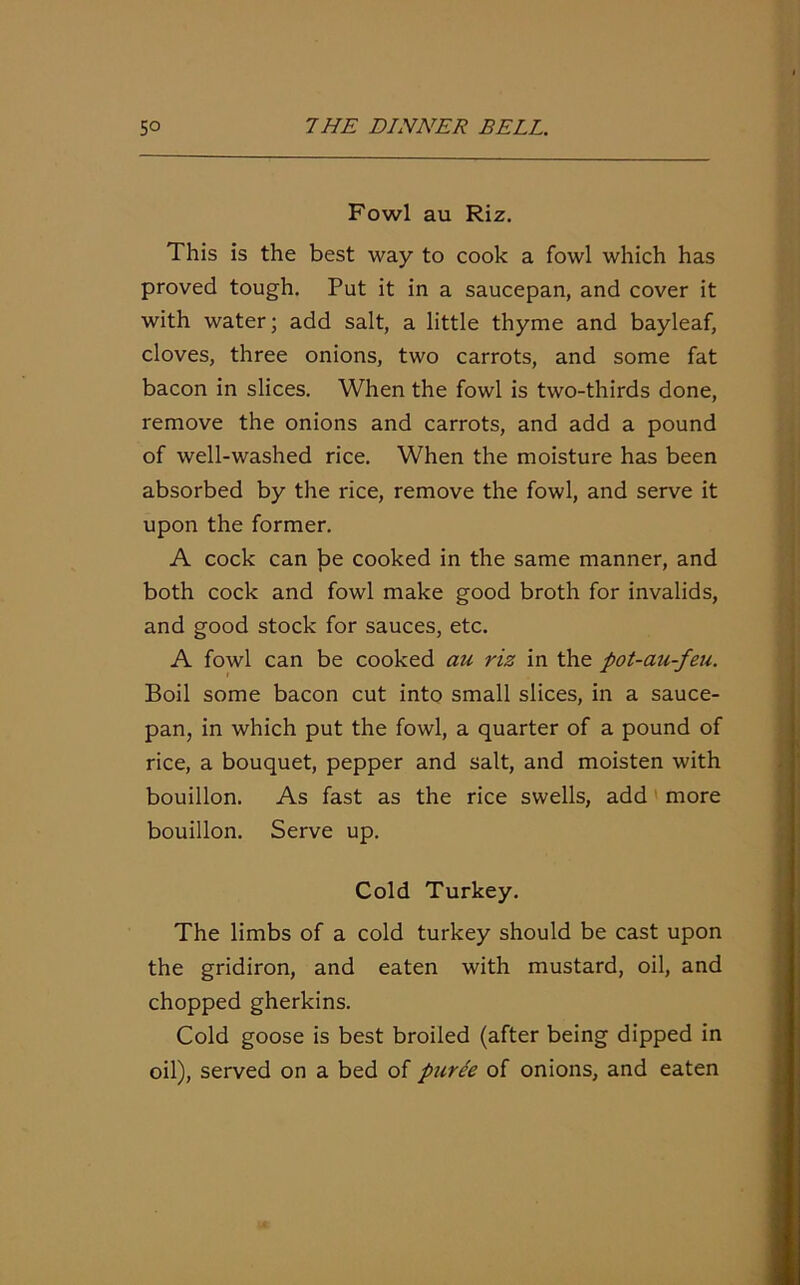 50 THE DINNER BELL.

Fowl au Riz.

This is the best way to cook a fowl which has proved tough. Put it in a saucepan, and cover it with water; add salt, a little thyme and bayleaf, cloves, three onions, two carrots, and some fat bacon in slices. When the fowl is two-thirds done, remove the onions and carrots, and add a pound of well-washed rice. When the moisture has been absorbed by the rice, remove the fowl, and serve it upon the former.

A cock can be cooked in the same manner, and both cock and fowl make good broth for invalids, and good stock for sauces, etc.

A fowl can be cooked au riz in the pot-au-feu. Boil some bacon cut into small slices, in a saucepan, in which put the fowl, a quarter of a pound of rice, a bouquet, pepper and salt, and moisten with bouillon. As fast as the rice swells, add more bouillon. Serve up.

Cold Turkey.

The limbs of a cold turkey should be cast upon the gridiron, and eaten with mustard, oil, and chopped gherkins.

Cold goose is best broiled (after being dipped in oil), served on a bed of purée of onions, and eaten